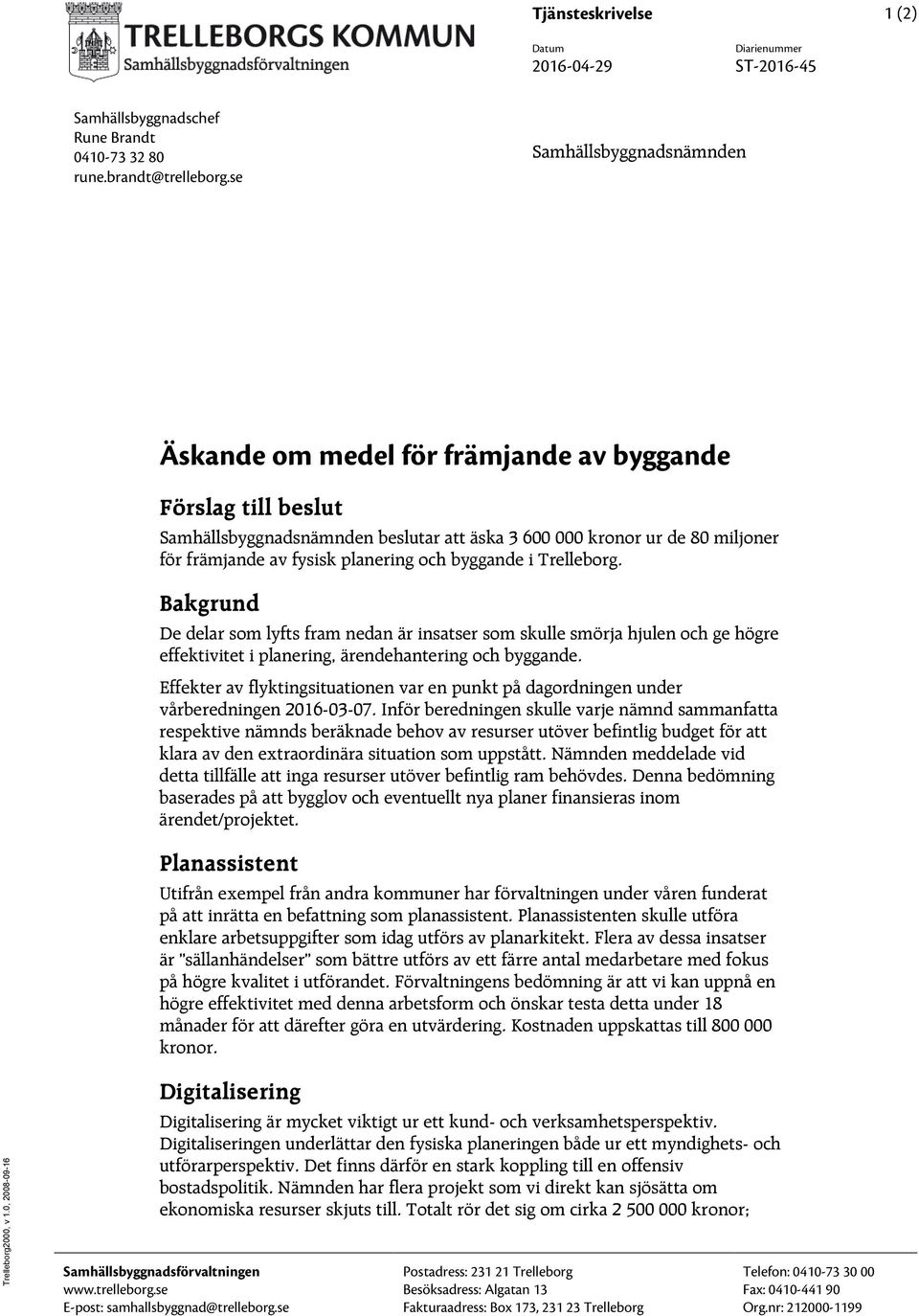 TRELLEBORGS KOMMUN
Samhällsbyggnadsförvaltningen

Tjänsteskrivelse

1 (2)

Datum
2016-04-29

Diarienummer
ST-2016-45

Samhällsbyggnadschef
Rune Brandt
0410-73 32 80
rune.brandt@trelleborg.se

Samhällsbyggnadsnämnden

Äskande om medel för främjande av byggande

Förslag till beslut

Samhällsbyggnadsnämnden beslutar att äska 3 600 000 kronor ur de 80 miljoner för främjande av fysisk planering och byggande i Trelleborg.

Bakgrund

De delar som lyfts fram nedan är insatser som skulle smörja hjulen och ge högre effektivitet i planering, ärendehantering och byggande.

Effekter av flyktingsituationen var en punkt på dagordningen under vårberedningen 2016-03-07. Inför beredningen skulle varje nämnd sammanfatta respektive nämnds beräknade behov av resurser utöver befintlig budget för att klara av den extraordinära situation som uppstått. Nämnden meddelade vid detta tillfälle att inga resurser utöver befintlig ram behövdes. Denna bedömning baserades på att bygglov och eventuellt nya planer finansieras inom ärendet/projektet.

Planassistent

Utifrån exempel från andra kommuner har förvaltningen under våren funderat på att inrätta en befattning som planassistent. Planassistenten skulle utföra enklare arbetsuppgifter som idag utförs av planarkitekt. Flera av dessa insatser är "sällanhändelser" som bättre utförs av ett färre antal medarbetare med fokus på högre kvalitet i utförandet. Förvaltningens bedömning är att vi kan uppnå en högre effektivitet med denna arbetsform och önskar testa detta under 18 månader för att därefter göra en utvärdering. Kostnaden uppskattas till 800 000 kronor.

Digitalisering

Digitalisering är mycket viktigt ur ett kund- och verksamhetsperspektiv. Digitaliseringen underlättar den fysiska planeringen både ur ett myndighets- och utförarperspektiv. Det finns därför en stark koppling till en offensiv bostadspolitik. Nämnden har flera projekt som vi direkt kan sjösätta om ekonomiska resurser skjuts till. Totalt rör det sig om cirka 2 500 000 kronor;

Trelleborg2000, v 1.0, 2008-09-16

Samhällsbyggnadsförvaltningen
www.trelleborg.se
E-post: samhallsbyggnad@trelleborg.se

Postadress: 231 21 Trelleborg
Besöksadress: Algatan 13
Fakturaadress: Box 173, 231 23 Trelleborg

Telefon: 0410-73 30 00
Fax: 0410-441 90
Org.nr: 212000-1199